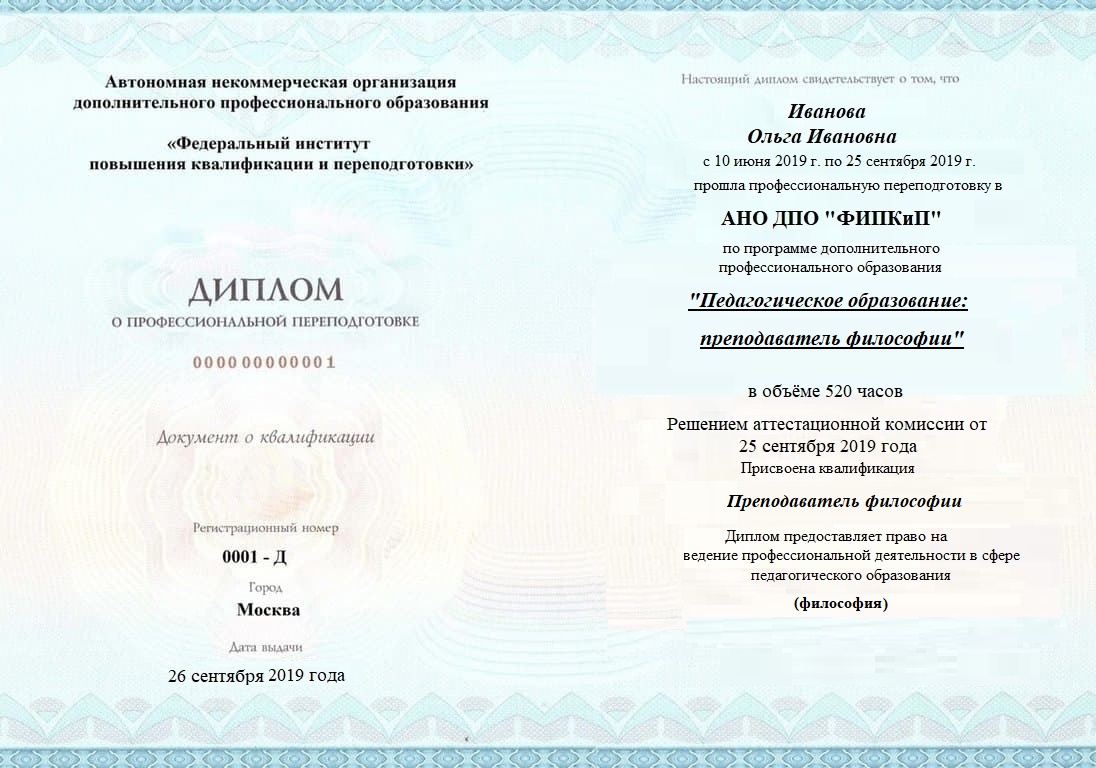 Автономная некоммерческая организация
дополнительного профессионального образования

«Федеральный институт
повышения квалификации и переподготовки»

ДИПЛОМ
О ПРОФЕССИОНАЛЬНОЙ ПЕРЕПОДГОТОВКЕ

000000000001

Документ о квалификации

Регистрационный номер
0001 - Д
Город
Москва
Дата выдачи
26 сентября 2019 года

Настоящий диплом свидетельствует о том, что

Иванова
Ольга Ивановна
с 10 июня 2019 г. по 25 сентября 2019 г.
прошла профессиональную переподготовку в

АНО ДПО "ФИПКиП"

по программе дополнительного
профессионального образования

"Педагогическое образование:
преподаватель философии"

в объёме 520 часов

Решением аттестационной комиссии от
25 сентября 2019 года
Присвоена квалификация

Преподаватель философии

Диплом предоставляет право на
ведение профессиональной деятельности в сфере
педагогического образования
(философия)